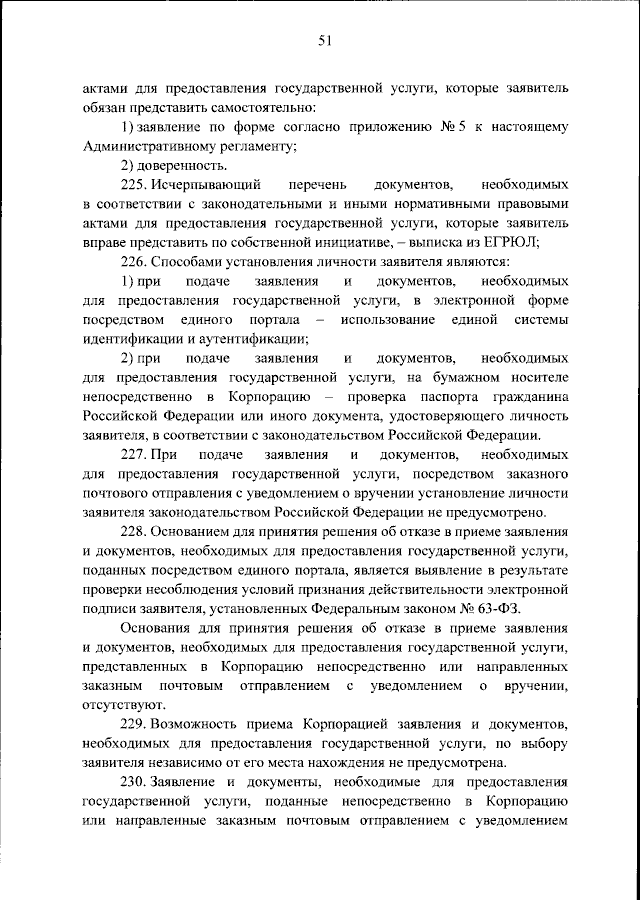 51

актами для предоставления государственной услуги, которые заявитель обязан представить самостоятельно:

1) заявление по форме согласно приложению № 5 к настоящему Административному регламенту;

2) доверенность.

225. Исчерпывающий перечень документов, необходимых в соответствии с законодательными и иными нормативными правовыми актами для предоставления государственной услуги, которые заявитель вправе представить по собственной инициативе, – выписка из ЕГРЮЛ;

226. Способами установления личности заявителя являются:

1) при подаче заявления и документов, необходимых для предоставления государственной услуги, в электронной форме посредством единого портала – использование единой системы идентификации и аутентификации;

2) при подаче заявления и документов, необходимых для предоставления государственной услуги, на бумажном носителе непосредственно в Корпорацию – проверка паспорта гражданина Российской Федерации или иного документа, удостоверяющего личность заявителя, в соответствии с законодательством Российской Федерации.

227. При подаче заявления и документов, необходимых для предоставления государственной услуги, посредством заказного почтового отправления с уведомлением о вручении установление личности заявителя законодательством Российской Федерации не предусмотрено.

228. Основанием для принятия решения об отказе в приеме заявления и документов, необходимых для предоставления государственной услуги, поданных посредством единого портала, является выявление в результате проверки несоблюдения условий признания действительности электронной подписи заявителя, установленных Федеральным законом № 63-ФЗ.

Основания для принятия решения об отказе в приеме заявления и документов, необходимых для предоставления государственной услуги, представленных в Корпорацию непосредственно или направленных заказным почтовым отправлением с уведомлением о вручении, отсутствуют.

229. Возможность приема Корпорацией заявления и документов, необходимых для предоставления государственной услуги, по выбору заявителя независимо от его места нахождения не предусмотрена.

230. Заявление и документы, необходимые для предоставления государственной услуги, поданные непосредственно в Корпорацию или направленные заказным почтовым отправлением с уведомлением